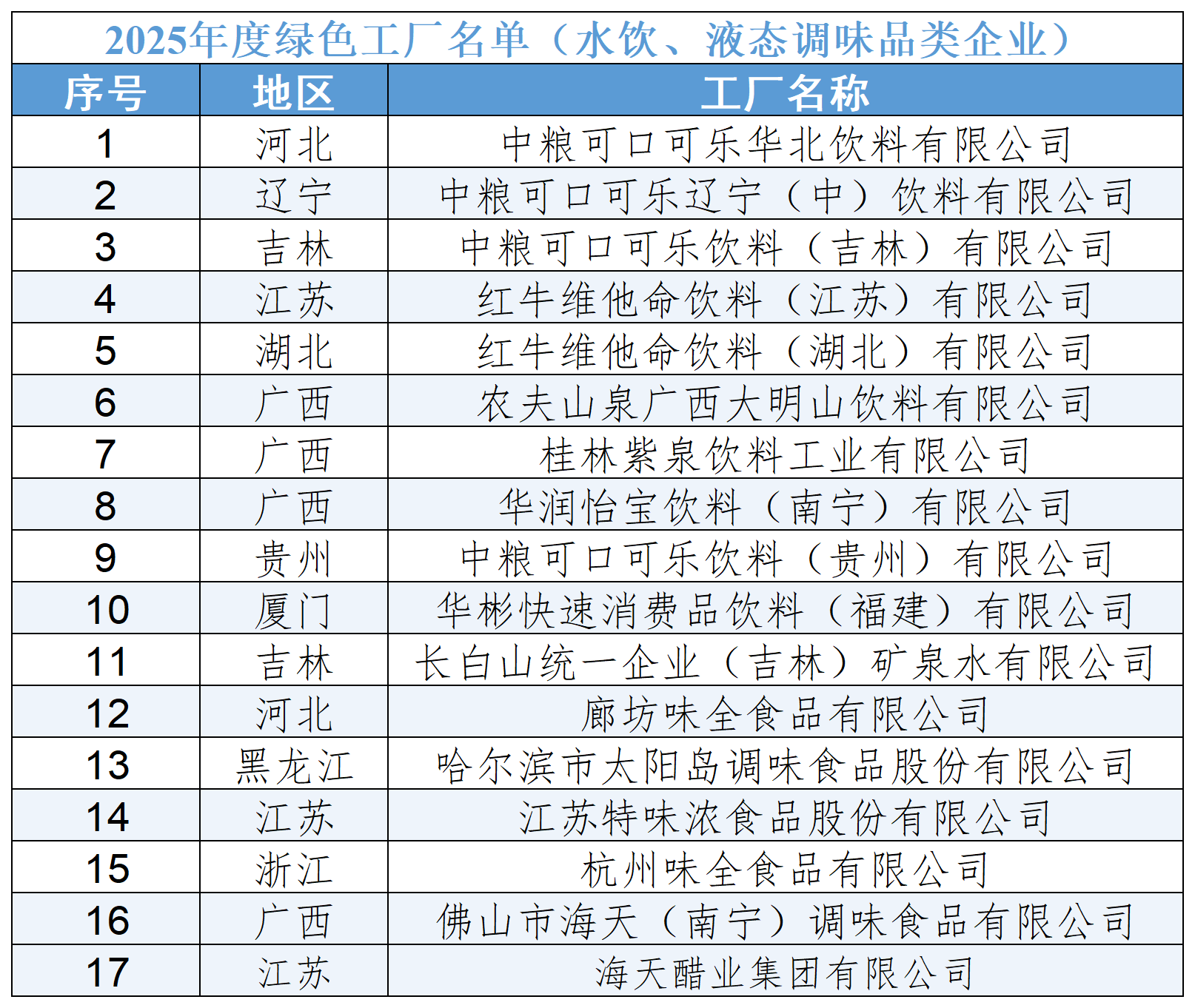 2025年度绿色工厂名单（水饮、液态调味品类企业）

| 序号 | 地区 | 工厂名称 |
|---|---|---|
| 1 | 河北 | 中粮可口可乐华北饮料有限公司 |
| 2 | 辽宁 | 中粮可口可乐辽宁（中）饮料有限公司 |
| 3 | 吉林 | 中粮可口可乐饮料（吉林）有限公司 |
| 4 | 江苏 | 红牛维他命饮料（江苏）有限公司 |
| 5 | 湖北 | 红牛维他命饮料（湖北）有限公司 |
| 6 | 广西 | 农夫山泉广西大明山饮料有限公司 |
| 7 | 广西 | 桂林紫泉饮料工业有限公司 |
| 8 | 广西 | 华润怡宝饮料（南宁）有限公司 |
| 9 | 贵州 | 中粮可口可乐饮料（贵州）有限公司 |
| 10 | 厦门 | 华彬快速消费品饮料（福建）有限公司 |
| 11 | 吉林 | 长白山统一企业（吉林）矿泉水有限公司 |
| 12 | 河北 | 廊坊味全食品有限公司 |
| 13 | 黑龙江 | 哈尔滨市太阳岛调味食品股份有限公司 |
| 14 | 江苏 | 江苏特味浓食品股份有限公司 |
| 15 | 浙江 | 杭州味全食品有限公司 |
| 16 | 广西 | 佛山市海天（南宁）调味食品有限公司 |
| 17 | 江苏 | 海天醋业集团有限公司 |